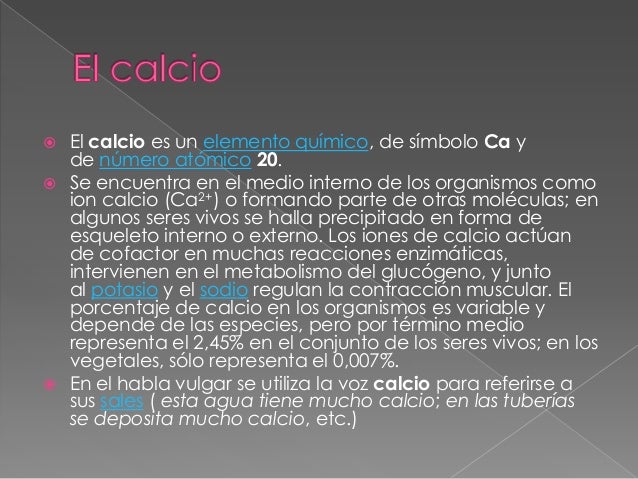 El calcio

• El calcio es un elemento químico, de símbolo Ca y de número atómico 20.

• Se encuentra en el medio interno de los organismos como ion calcio ($Ca^{2+}$) o formando parte de otras moléculas; en algunos seres vivos se halla precipitado en forma de esqueleto interno o externo. Los iones de calcio actúan de cofactor en muchas reacciones enzimáticas, intervienen en el metabolismo del glucógeno, y junto al potasio y el sodio regulan la contracción muscular. El porcentaje de calcio en los organismos es variable y depende de las especies, pero por término medio representa el 2,45% en el conjunto de los seres vivos; en los vegetales, sólo representa el 0,007%.

• En el habla vulgar se utiliza la voz calcio para referirse a sus sales ( esta agua tiene mucho calcio; en las tuberías se deposita mucho calcio, etc.)